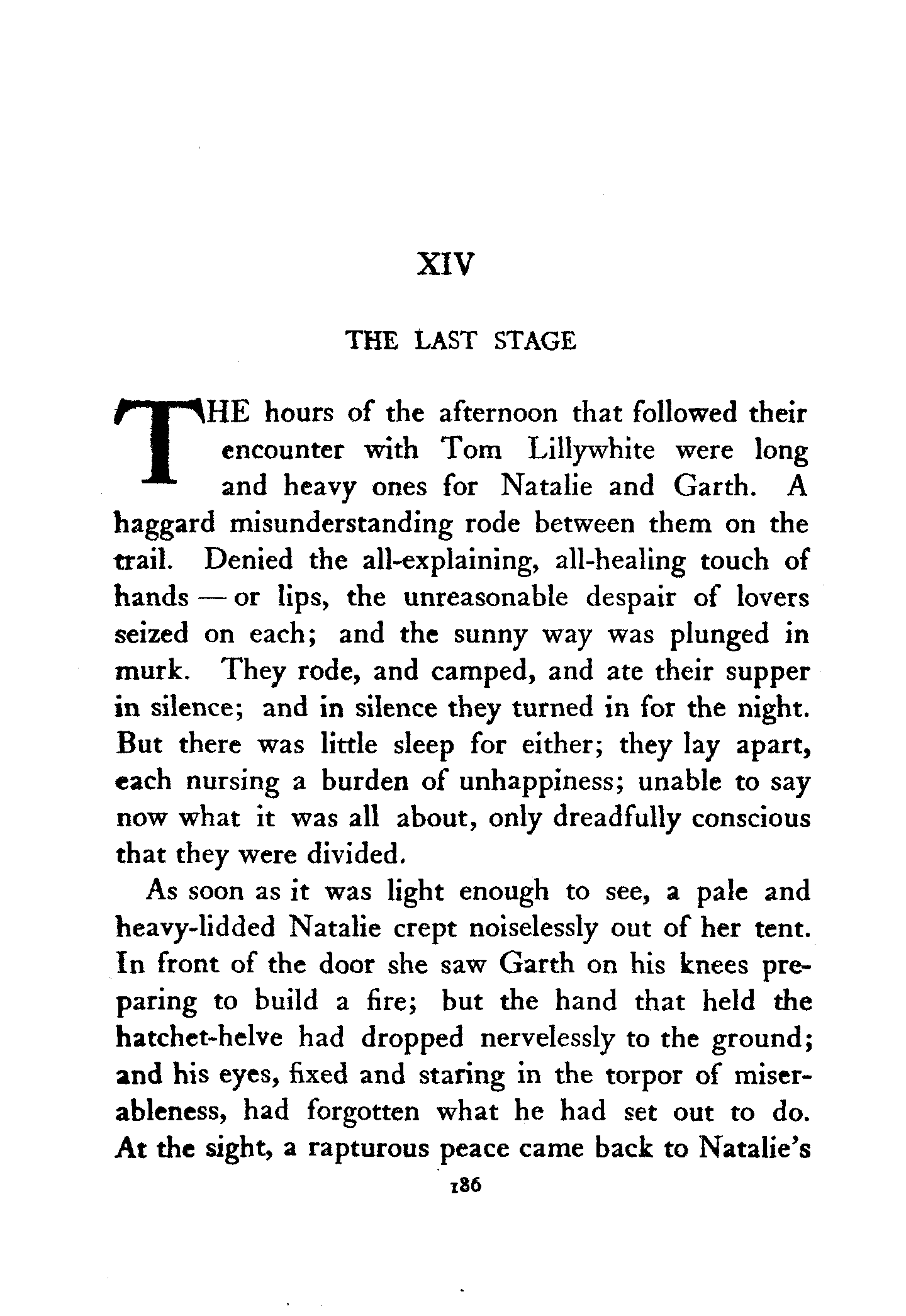 XIV

THE LAST STAGE

THE hours of the afternoon that followed their encounter with Tom Lillywhite were long and heavy ones for Natalie and Garth. A haggard misunderstanding rode between them on the trail. Denied the all-explaining, all-healing touch of hands — or lips, the unreasonable despair of lovers seized on each; and the sunny way was plunged in murk. They rode, and camped, and ate their supper in silence; and in silence they turned in for the night. But there was little sleep for either; they lay apart, each nursing a burden of unhappiness; unable to say now what it was all about, only dreadfully conscious that they were divided.

As soon as it was light enough to see, a pale and heavy-lidded Natalie crept noiselessly out of her tent. In front of the door she saw Garth on his knees preparing to build a fire; but the hand that held the hatchet-helve had dropped nervelessly to the ground; and his eyes, fixed and staring in the torpor of miserableness, had forgotten what he had set out to do. At the sight, a rapturous peace came back to Natalie's

186